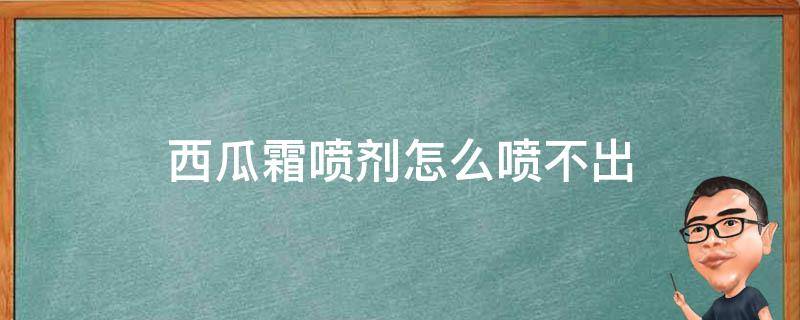 西瓜霜喷剂怎么喷不出